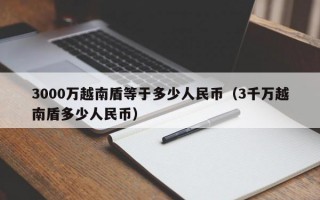 3000万越南盾等于多少人民币（3千万越南盾多少人民币）